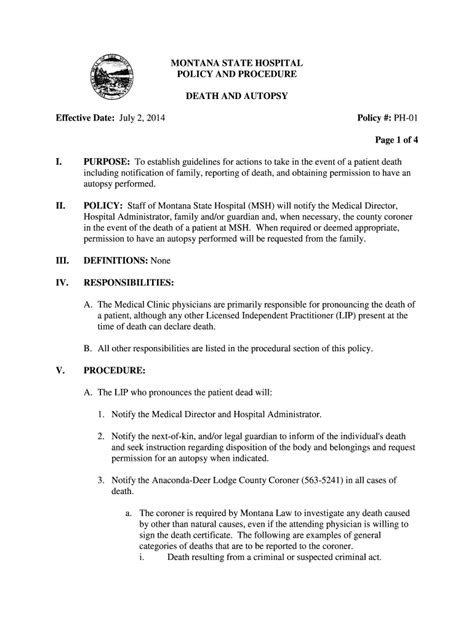 MONTANA STATE HOSPITAL
POLICY AND PROCEDURE

DEATH AND AUTOPSY

Effective Date: July 2, 2014

Policy #: PH-01

Page 1 of 4

I. PURPOSE: To establish guidelines for actions to take in the event of a patient death including notification of family, reporting of death, and obtaining permission to have an autopsy performed.

II. POLICY: Staff of Montana State Hospital (MSH) will notify the Medical Director, Hospital Administrator, family and/or guardian and, when necessary, the county coroner in the event of the death of a patient at MSH. When required or deemed appropriate, permission to have an autopsy performed will be requested from the family.

III. DEFINITIONS: None

IV. RESPONSIBILITIES:

A. The Medical Clinic physicians are primarily responsible for pronouncing the death of a patient, although any other Licensed Independent Practitioner (LIP) present at the time of death can declare death.

B. All other responsibilities are listed in the procedural section of this policy.

V. PROCEDURE:

A. The LIP who pronounces the patient dead will:

1. Notify the Medical Director and Hospital Administrator.

2. Notify the next-of-kin, and/or legal guardian to inform of the individual's death and seek instruction regarding disposition of the body and belongings and request permission for an autopsy when indicated.

3. Notify the Anaconda-Deer Lodge County Coroner (563-5241) in all cases of death.

a. The coroner is required by Montana Law to investigate any death caused by other than natural causes, even if the attending physician is willing to sign the death certificate. The following are examples of general categories of deaths that are to be reported to the coroner.
i. Death resulting from a criminal or suspected criminal act.